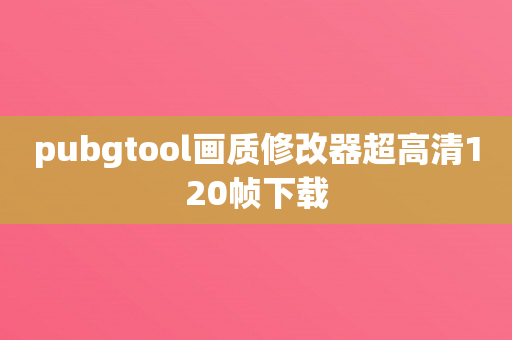 pubgtool画质修改器超高清120帧下载